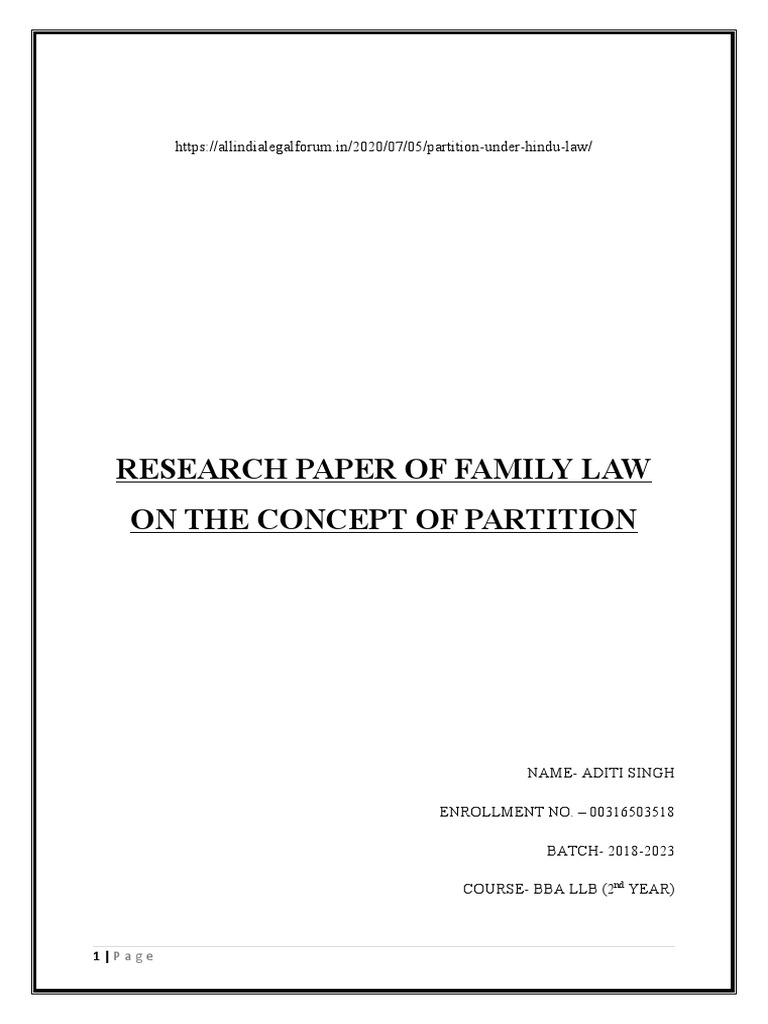 https://allindialegalforum.in/2020/07/05/partition-under-hindu-law/

RESEARCH PAPER OF FAMILY LAW
ON THE CONCEPT OF PARTITION

NAME- ADITI SINGH

ENROLLMENT NO. – 00316503518

BATCH- 2018-2023

COURSE- BBA LLB (2nd YEAR)

1 | P a g e